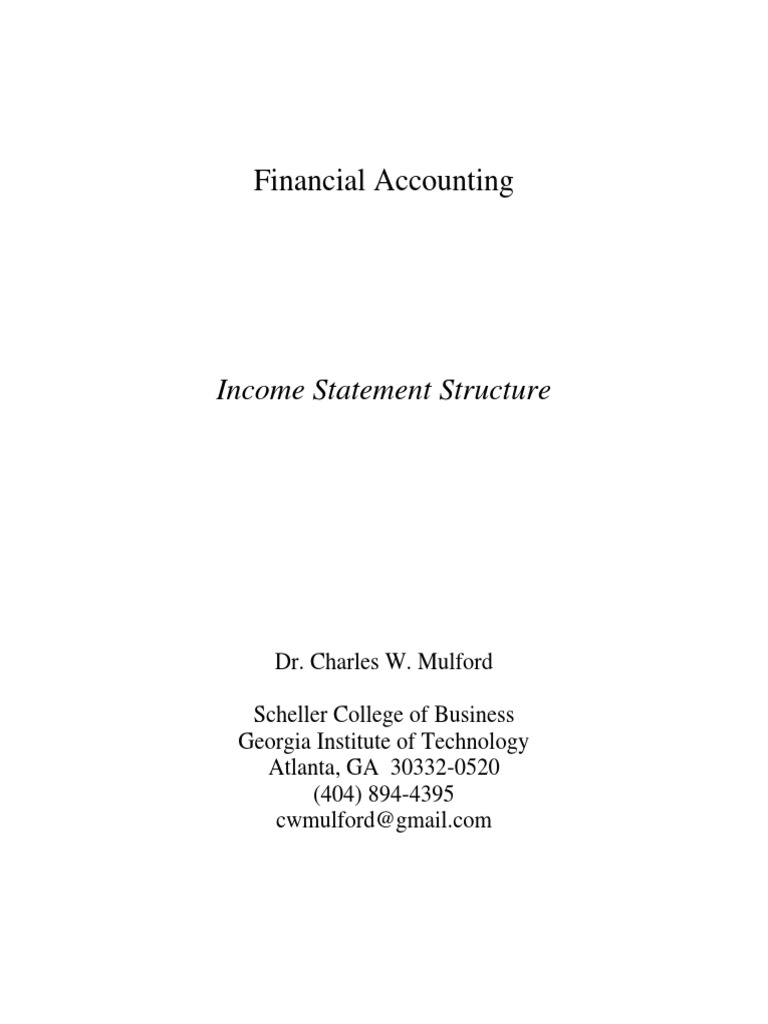 Financial Accounting

Income Statement Structure

Dr. Charles W. Mulford

Scheller College of Business
Georgia Institute of Technology
Atlanta, GA 30332-0520
(404) 894-4395
cwmulford@gmail.com